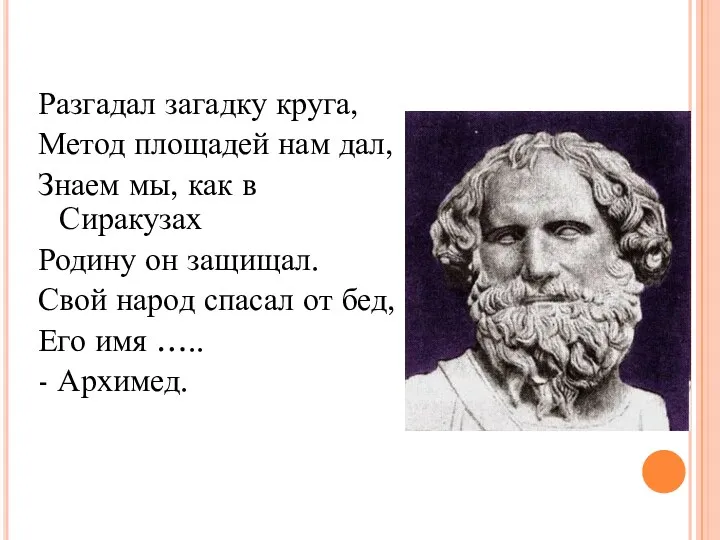 Разгадал загадку круга,
Метод площадей нам дал,
Знаем мы, как в Сиракузах
Родину он защищал.
Свой народ спасал от бед,
Его имя …..
- Архимед.